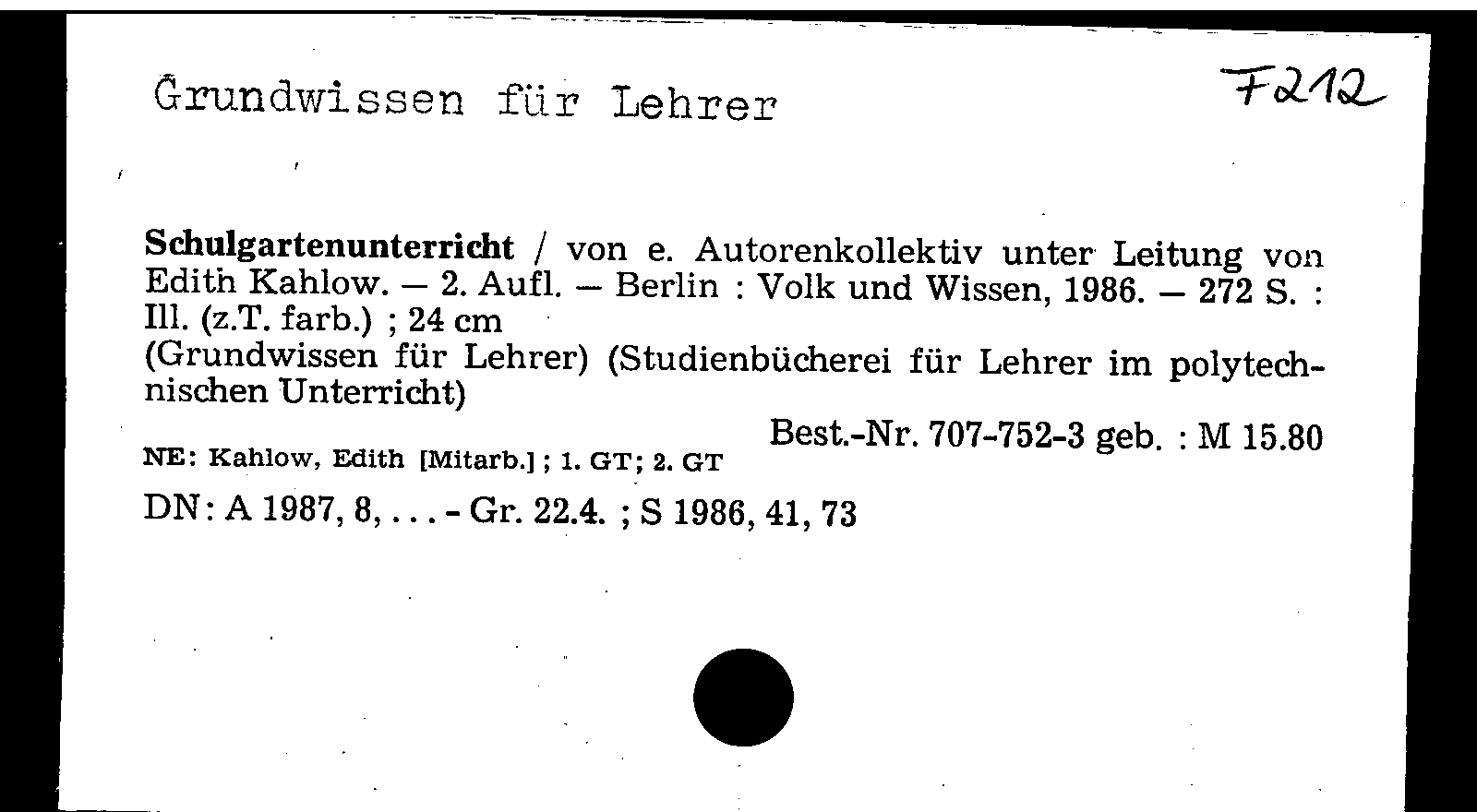 Grundwissen für Lehrer

F212

Schulgartenunterricht / von e. Autorenkollektiv unter Leitung von Edith Kahlow. — 2. Aufl. — Berlin : Volk und Wissen, 1986. — 272 S. : Ill. (z.T. farb.) ; 24 cm
(Grundwissen für Lehrer) (Studienbücherei für Lehrer im polytechnischen Unterricht)

Best.-Nr. 707-752-3 geb. : M 15.80

NE: Kahlow, Edith [Mitarb.] ; 1. GT; 2. GT

DN: A 1987, 8, . . . - Gr. 22.4. ; S 1986, 41, 73